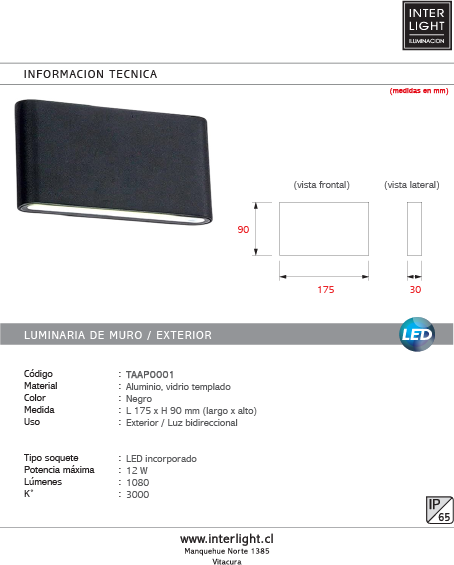 INTER
LIGHT
ILUMINACION

INFORMACION TECNICA

(medidas en mm)

(vista frontal)

(vista lateral)

90

175

30

LUMINARIA DE MURO / EXTERIOR

LED

Código : TAAP0001
Material : Aluminio, vidrio templado
Color : Negro
Medida : L 175 x H 90 mm (largo x alto)
Uso : Exterior / Luz bidireccional

Tipo soquete : LED incorporado
Potencia máxima : 12 W
Lúmenes : 1080
K° : 3000

IP 65

www.interlight.cl
Manquehue Norte 1385
Vitacura